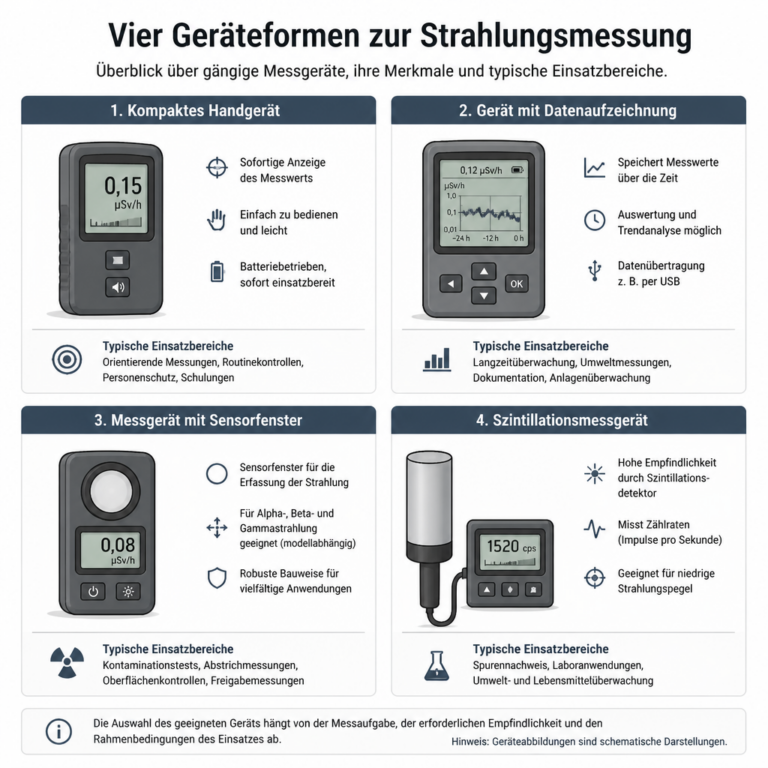 Vier Geräteformen zur Strahlungsmessung

Überblick über gängige Messgeräte, ihre Merkmale und typische Einsatzbereiche.

1. Kompaktes Handgerät

0,15 µSv/h

Sofortige Anzeige des Messwerts

Einfach zu bedienen und leicht

Batteriebetrieben, sofort einsatzbereit

Typische Einsatzbereiche
Orientierende Messungen, Routinekontrollen, Personenschutz, Schulungen

2. Gerät mit Datenaufzeichnung

0,12 µSv/h
µSv/h
1,0
0,1
0,01
−24 h −12 h 0 h
OK

Speichert Messwerte über die Zeit

Auswertung und Trendanalyse möglich

Datenübertragung z. B. per USB

Typische Einsatzbereiche
Langzeitüberwachung, Umweltmessungen, Dokumentation, Anlagenüberwachung

3. Messgerät mit Sensorfenster

0,08 µSv/h

Sensorfenster für die Erfassung der Strahlung

Für Alpha-, Beta- und Gammastrahlung geeignet (modellabhängig)

Robuste Bauweise für vielfältige Anwendungen

Typische Einsatzbereiche
Kontaminationstests, Abstrichmessungen, Oberflächenkontrollen, Freigabemessungen

4. Szintillationsmessgerät

1520 cps

Hohe Empfindlichkeit durch Szintillationsdetektor

Misst Zählraten (Impulse pro Sekunde)

Geeignet für niedrige Strahlungspegel

Typische Einsatzbereiche
Spurennachweis, Laboranwendungen, Umwelt- und Lebensmittelüberwachung

Die Auswahl des geeigneten Geräts hängt von der Messaufgabe, der erforderlichen Empfindlichkeit und den Rahmenbedingungen des Einsatzes ab.

Hinweis: Geräteabbildungen sind schematische Darstellungen.